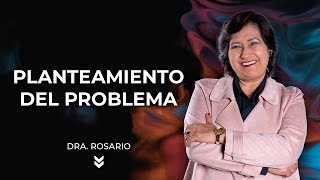 PLANTEAMIENTO DEL PROBLEMA

DRA. ROSARIO